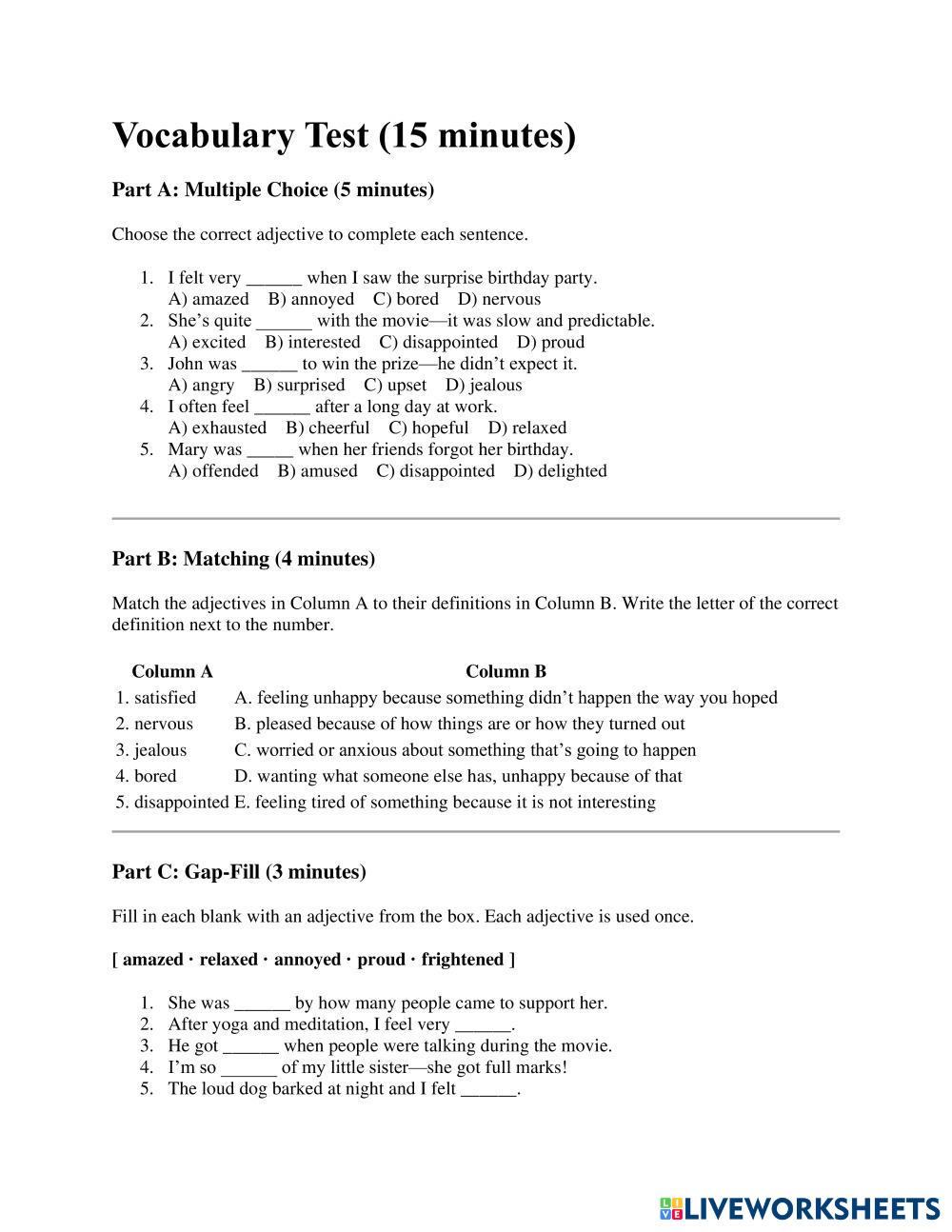 Vocabulary Test (15 minutes)

Part A: Multiple Choice (5 minutes)

Choose the correct adjective to complete each sentence.

1. I felt very ______ when I saw the surprise birthday party.
A) amazed B) annoyed C) bored D) nervous
2. She's quite ______ with the movie—it was slow and predictable.
A) excited B) interested C) disappointed D) proud
3. John was ______ to win the prize—he didn't expect it.
A) angry B) surprised C) upset D) jealous
4. I often feel ______ after a long day at work.
A) exhausted B) cheerful C) hopeful D) relaxed
5. Mary was _____ when her friends forgot her birthday.
A) offended B) amused C) disappointed D) delighted

Part B: Matching (4 minutes)

Match the adjectives in Column A to their definitions in Column B. Write the letter of the correct definition next to the number.

| Column A | Column B |
|---|---|
| 1. satisfied | A. feeling unhappy because something didn't happen the way you hoped |
| 2. nervous | B. pleased because of how things are or how they turned out |
| 3. jealous | C. worried or anxious about something that's going to happen |
| 4. bored | D. wanting what someone else has, unhappy because of that |
| 5. disappointed | E. feeling tired of something because it is not interesting |

Part C: Gap-Fill (3 minutes)

Fill in each blank with an adjective from the box. Each adjective is used once.

[ amazed · relaxed · annoyed · proud · frightened ]

1. She was ______ by how many people came to support her.
2. After yoga and meditation, I feel very ______.
3. He got ______ when people were talking during the movie.
4. I'm so ______ of my little sister—she got full marks!
5. The loud dog barked at night and I felt ______.

LIVEWORKSHEETS